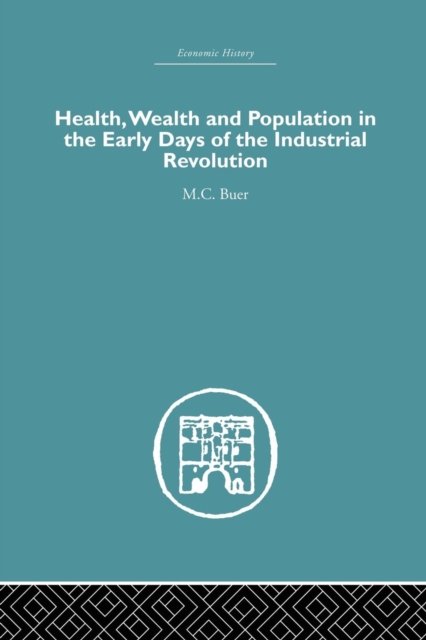 Economic History

Health, Wealth and Population in the Early Days of the Industrial Revolution

M.C. Buer